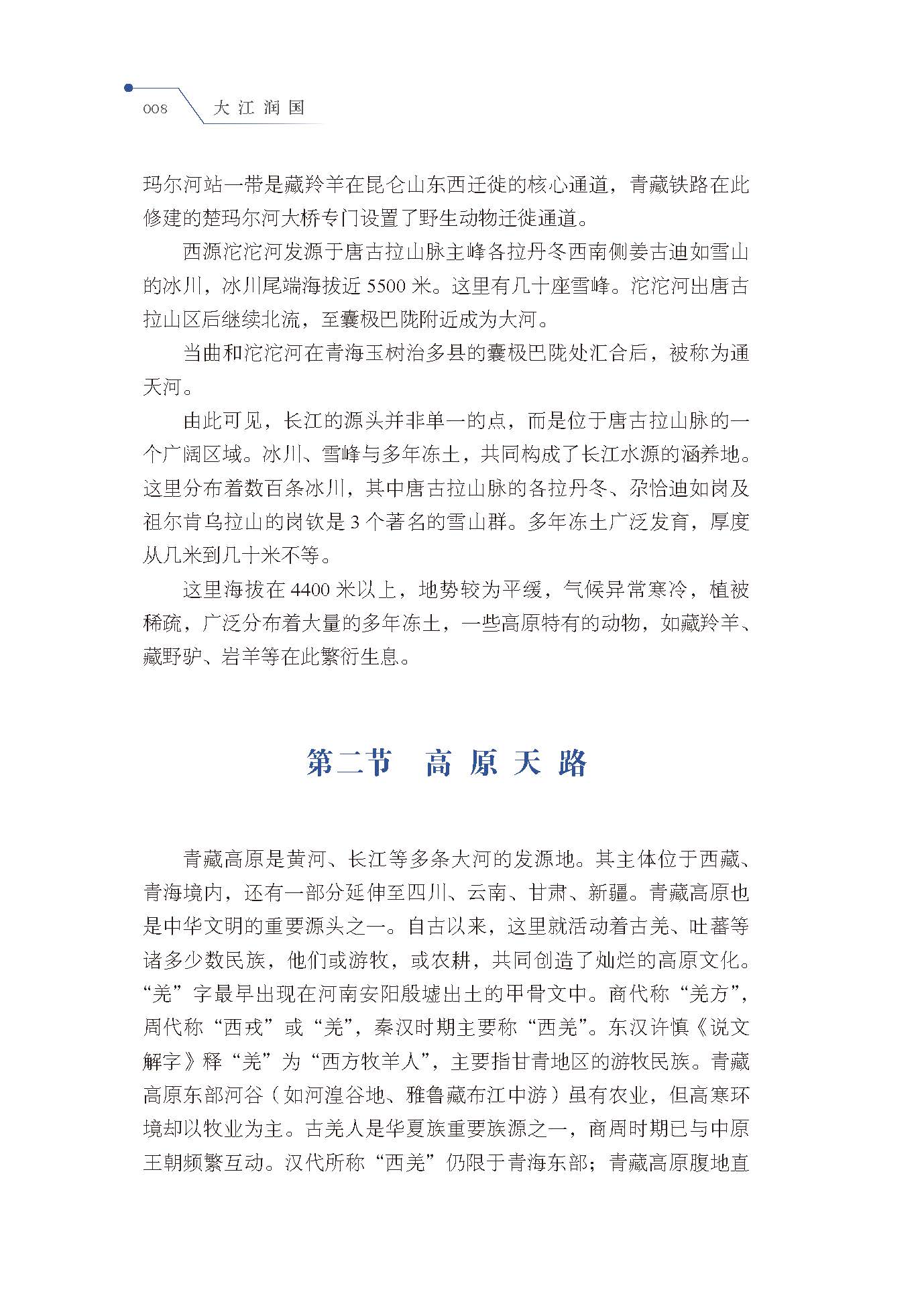 008 大江润国

玛尔河站一带是藏羚羊在昆仑山东西迁徙的核心通道，青藏铁路在此修建的楚玛尔河大桥专门设置了野生动物迁徙通道。

西源沱沱河发源于唐古拉山脉主峰各拉丹冬西南侧姜古迪如雪山的冰川，冰川尾端海拔近5500米。这里有几十座雪峰。沱沱河出唐古拉山区后继续北流，至囊极巴陇附近成为大河。

当曲和沱沱河在青海玉树治多县的囊极巴陇处汇合后，被称为通天河。

由此可见，长江的源头并非单一的点，而是位于唐古拉山脉的一个广阔区域。冰川、雪峰与多年冻土，共同构成了长江水源的涵养地。这里分布着数百条冰川，其中唐古拉山脉的各拉丹冬、尕恰迪如岗及祖尔肯乌拉山的岗钦是3个著名的雪山群。多年冻土广泛发育，厚度从几米到几十米不等。

这里海拔在4400米以上，地势较为平缓，气候异常寒冷，植被稀疏，广泛分布着大量的多年冻土，一些高原特有的动物，如藏羚羊、藏野驴、岩羊等在此繁衍生息。

第二节 高原天路

青藏高原是黄河、长江等多条大河的发源地。其主体位于西藏、青海境内，还有一部分延伸至四川、云南、甘肃、新疆。青藏高原也是中华文明的重要源头之一。自古以来，这里就活动着古羌、吐蕃等诸多少数民族，他们或游牧，或农耕，共同创造了灿烂的高原文化。“羌”字最早出现在河南安阳殷墟出土的甲骨文中。商代称“羌方”，周代称“西戎”或“羌”，秦汉时期主要称“西羌”。东汉许慎《说文解字》释“羌”为“西方牧羊人”，主要指甘青地区的游牧民族。青藏高原东部河谷（如河湟谷地、雅鲁藏布江中游）虽有农业，但高寒环境却以牧业为主。古羌人是华夏族重要族源之一，商周时期已与中原王朝频繁互动。汉代所称“西羌”仍限于青海东部；青藏高原腹地直